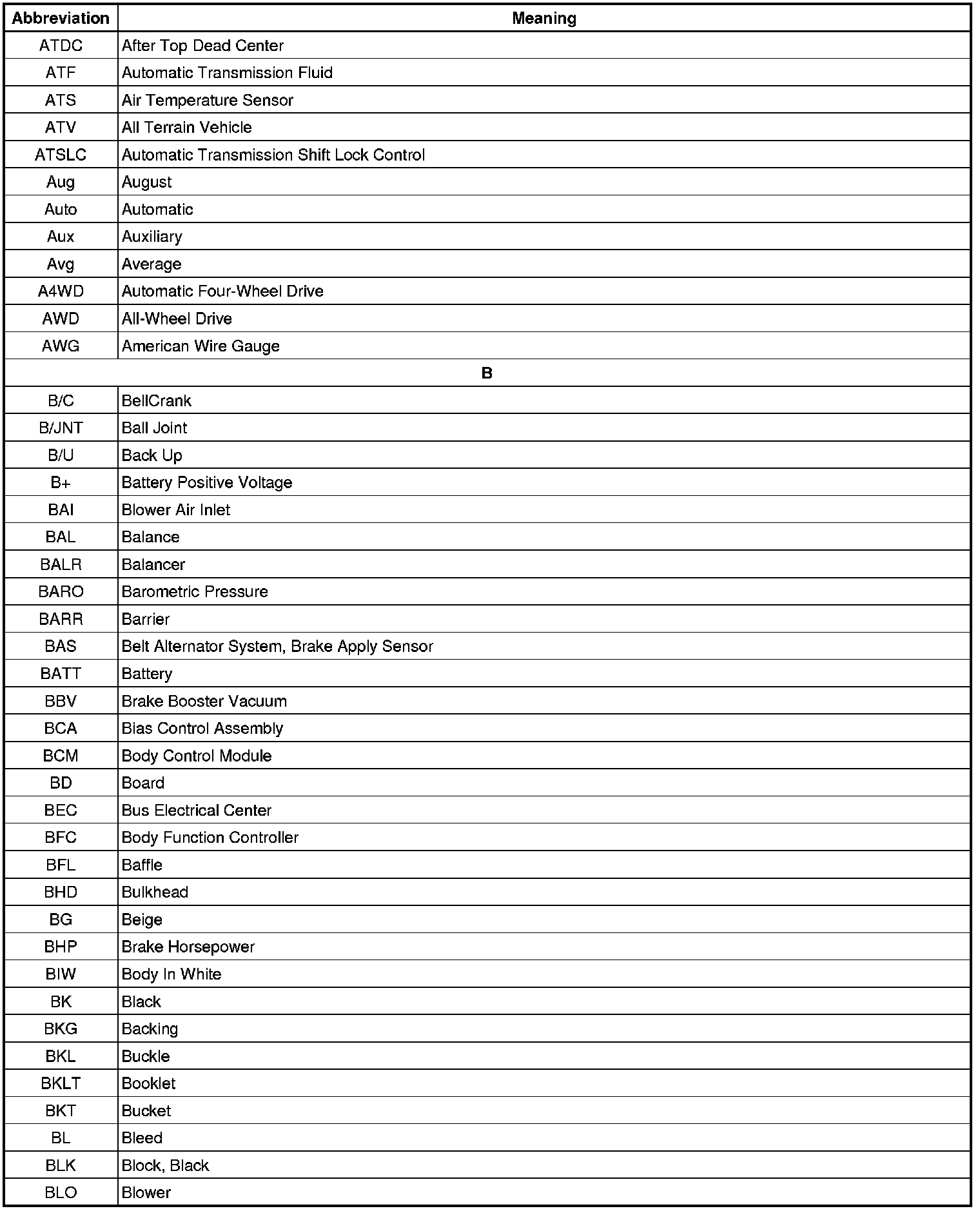 | Abbreviation | Meaning |
|---|---|
| ATDC | After Top Dead Center |
| ATF | Automatic Transmission Fluid |
| ATS | Air Temperature Sensor |
| ATV | All Terrain Vehicle |
| ATSLC | Automatic Transmission Shift Lock Control |
| Aug | August |
| Auto | Automatic |
| Aux | Auxiliary |
| Avg | Average |
| A4WD | Automatic Four-Wheel Drive |
| AWD | All-Wheel Drive |
| AWG | American Wire Gauge |
| B | |
| B/C | BellCrank |
| B/JNT | Ball Joint |
| B/U | Back Up |
| B+ | Battery Positive Voltage |
| BAI | Blower Air Inlet |
| BAL | Balance |
| BALR | Balancer |
| BARO | Barometric Pressure |
| BARR | Barrier |
| BAS | Belt Alternator System, Brake Apply Sensor |
| BATT | Battery |
| BBV | Brake Booster Vacuum |
| BCA | Bias Control Assembly |
| BCM | Body Control Module |
| BD | Board |
| BEC | Bus Electrical Center |
| BFC | Body Function Controller |
| BFL | Baffle |
| BHD | Bulkhead |
| BG | Beige |
| BHP | Brake Horsepower |
| BIW | Body In White |
| BK | Black |
| BKG | Backing |
| BKL | Buckle |
| BKLT | Booklet |
| BKT | Bucket |
| BL | Bleed |
| BLK | Block, Black |
| BLO | Blower |